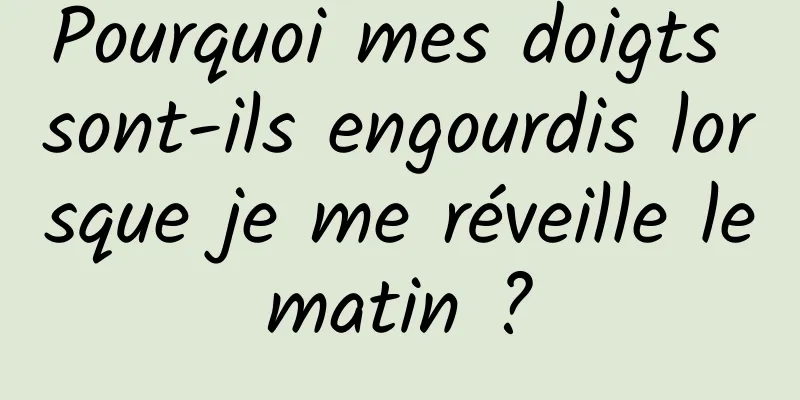 Pourquoi mes doigts sont-ils engourdis lorsque je me réveille le matin ?